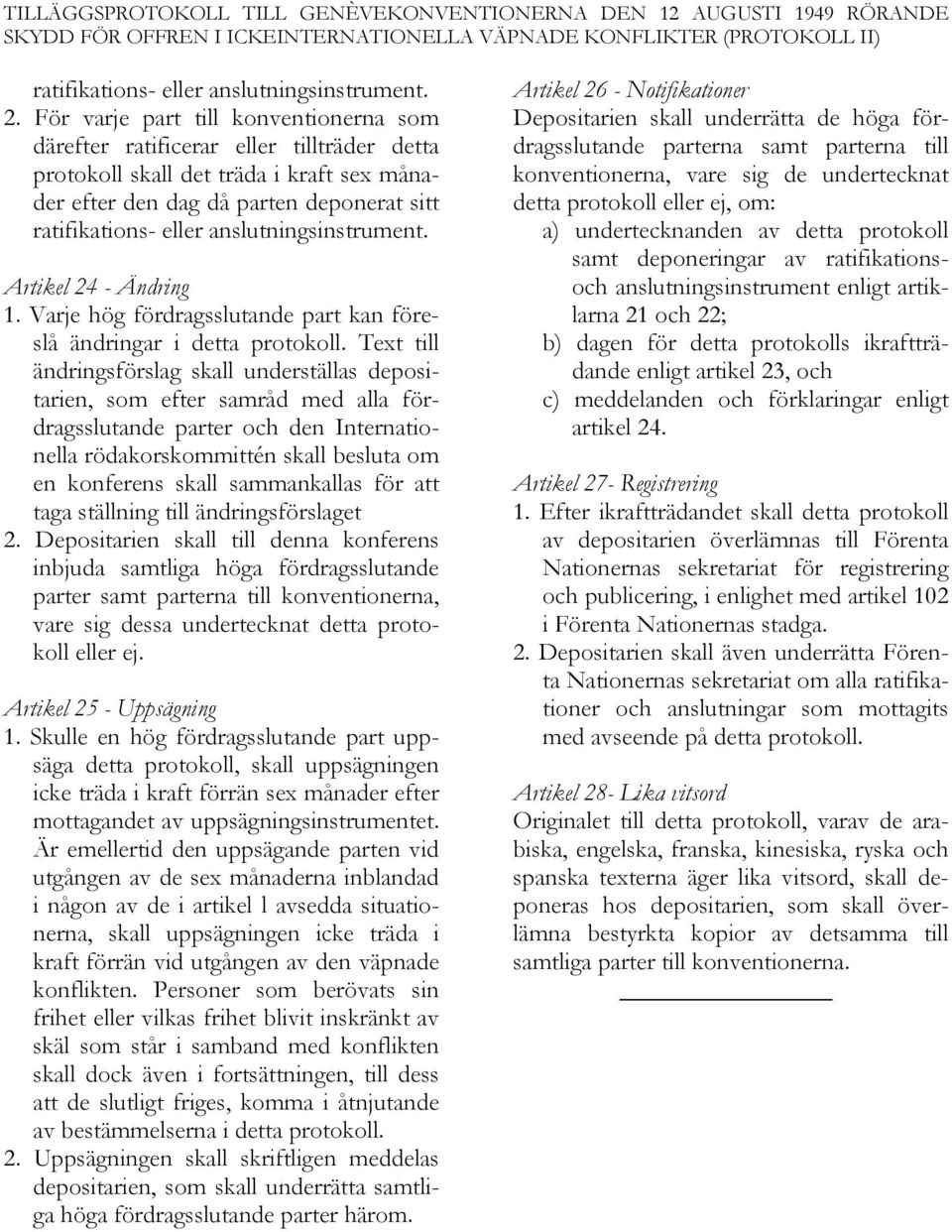 TILLÄGGSPROTOKOLL TILL GENÈVEKONVENTIONERNA DEN 12 AUGUSTI 1949 RÖRANDE SKYDD FÖR OFFREN I ICKEINTERNATIONELLA VÄPNADE KONFLIKTER (PROTOKOLL II)

ratifikations- eller anslutningsinstrument.

2. För varje part till konventionerna som därefter ratificerar eller tillträder detta protokoll skall det träda i kraft sex månader efter den dag då parten deponerat sitt ratifikations- eller anslutningsinstrument.

Artikel 24 - Ändring

1. Varje hög fördragsslutande part kan föreslå ändringar i detta protokoll. Text till ändringsförslag skall underställas depositarien, som efter samråd med alla fördragsslutande parter och den Internationella rödakorskommittén skall besluta om en konferens skall sammankallas för att taga ställning till ändringsförslaget

2. Depositarien skall till denna konferens inbjuda samtliga höga fördragsslutande parter samt parterna till konventionerna, vare sig dessa undertecknat detta protokoll eller ej.

Artikel 25 - Uppsägning

1. Skulle en hög fördragsslutande part uppsäga detta protokoll, skall uppsägningen icke träda i kraft förrän sex månader efter mottagandet av uppsägningsinstrumentet. Är emellertid den uppsägande parten vid utgången av de sex månaderna inblandad i någon av de i artikel l avsedda situationerna, skall uppsägningen icke träda i kraft förrän vid utgången av den väpnade konflikten. Personer som berövats sin frihet eller vilkas frihet blivit inskränkt av skäl som står i samband med konflikten skall dock även i fortsättningen, till dess att de slutligt friges, komma i åtnjutande av bestämmelserna i detta protokoll.

2. Uppsägningen skall skriftligen meddelas depositarien, som skall underrätta samtliga höga fördragsslutande parter härom.

Artikel 26 - Notifikationer

Depositarien skall underrätta de höga fördragsslutande parterna samt parterna till konventionerna, vare sig de undertecknat detta protokoll eller ej, om:

a) undertecknanden av detta protokoll samt deponeringar av ratifikations- och anslutningsinstrument enligt artiklarna 21 och 22;

b) dagen för detta protokolls ikraftträdande enligt artikel 23, och

c) meddelanden och förklaringar enligt artikel 24.

Artikel 27- Registrering

1. Efter ikraftträdandet skall detta protokoll av depositarien överlämnas till Förenta Nationernas sekretariat för registrering och publicering, i enlighet med artikel 102 i Förenta Nationernas stadga.

2. Depositarien skall även underrätta Förenta Nationernas sekretariat om alla ratifikationer och anslutningar som mottagits med avseende på detta protokoll.

Artikel 28- Lika vitsord

Originalet till detta protokoll, varav de arabiska, engelska, franska, kinesiska, ryska och spanska texterna äger lika vitsord, skall deponeras hos depositarien, som skall överlämna bestyrkta kopior av detsamma till samtliga parter till konventionerna.